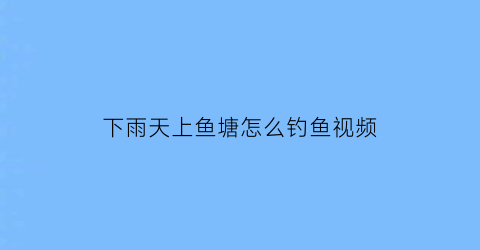 下雨天上鱼塘怎么钓鱼视频